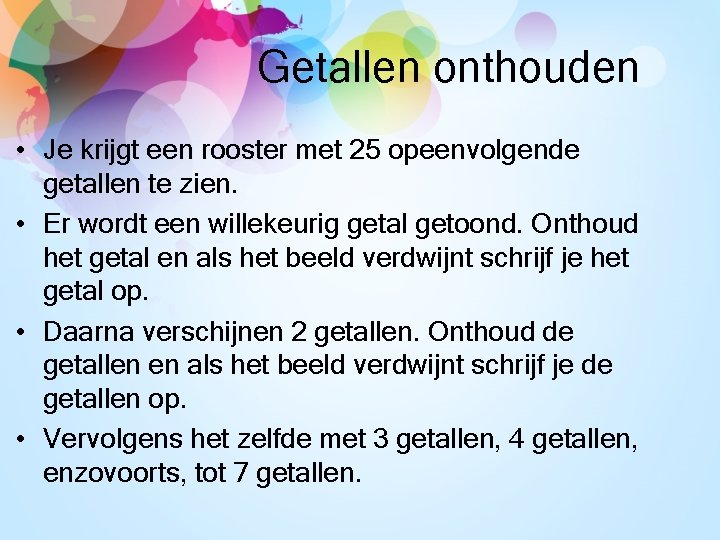 Getallen onthouden

• Je krijgt een rooster met 25 opeenvolgende getallen te zien.
• Er wordt een willekeurig getal getoond. Onthoud het getal en als het beeld verdwijnt schrijf je het getal op.
• Daarna verschijnen 2 getallen. Onthoud de getallen en als het beeld verdwijnt schrijf je de getallen op.
• Vervolgens het zelfde met 3 getallen, 4 getallen, enzovoorts, tot 7 getallen.